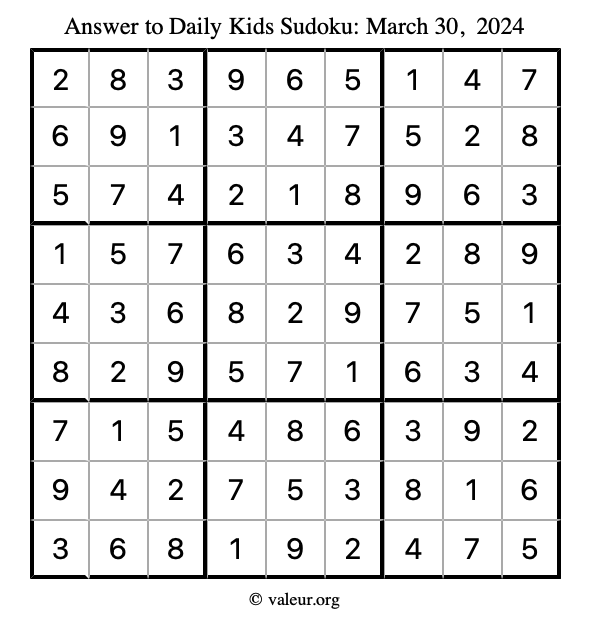 Answer to Daily Kids Sudoku: March 30, 2024

| | | | | | | | | |
|---|---|---|---|---|---|---|---|---|
| 2 | 8 | 3 | 9 | 6 | 5 | 1 | 4 | 7 |
| 6 | 9 | 1 | 3 | 4 | 7 | 5 | 2 | 8 |
| 5 | 7 | 4 | 2 | 1 | 8 | 9 | 6 | 3 |
| 1 | 5 | 7 | 6 | 3 | 4 | 2 | 8 | 9 |
| 4 | 3 | 6 | 8 | 2 | 9 | 7 | 5 | 1 |
| 8 | 2 | 9 | 5 | 7 | 1 | 6 | 3 | 4 |
| 7 | 1 | 5 | 4 | 8 | 6 | 3 | 9 | 2 |
| 9 | 4 | 2 | 7 | 5 | 3 | 8 | 1 | 6 |
| 3 | 6 | 8 | 1 | 9 | 2 | 4 | 7 | 5 |

© valeur.org